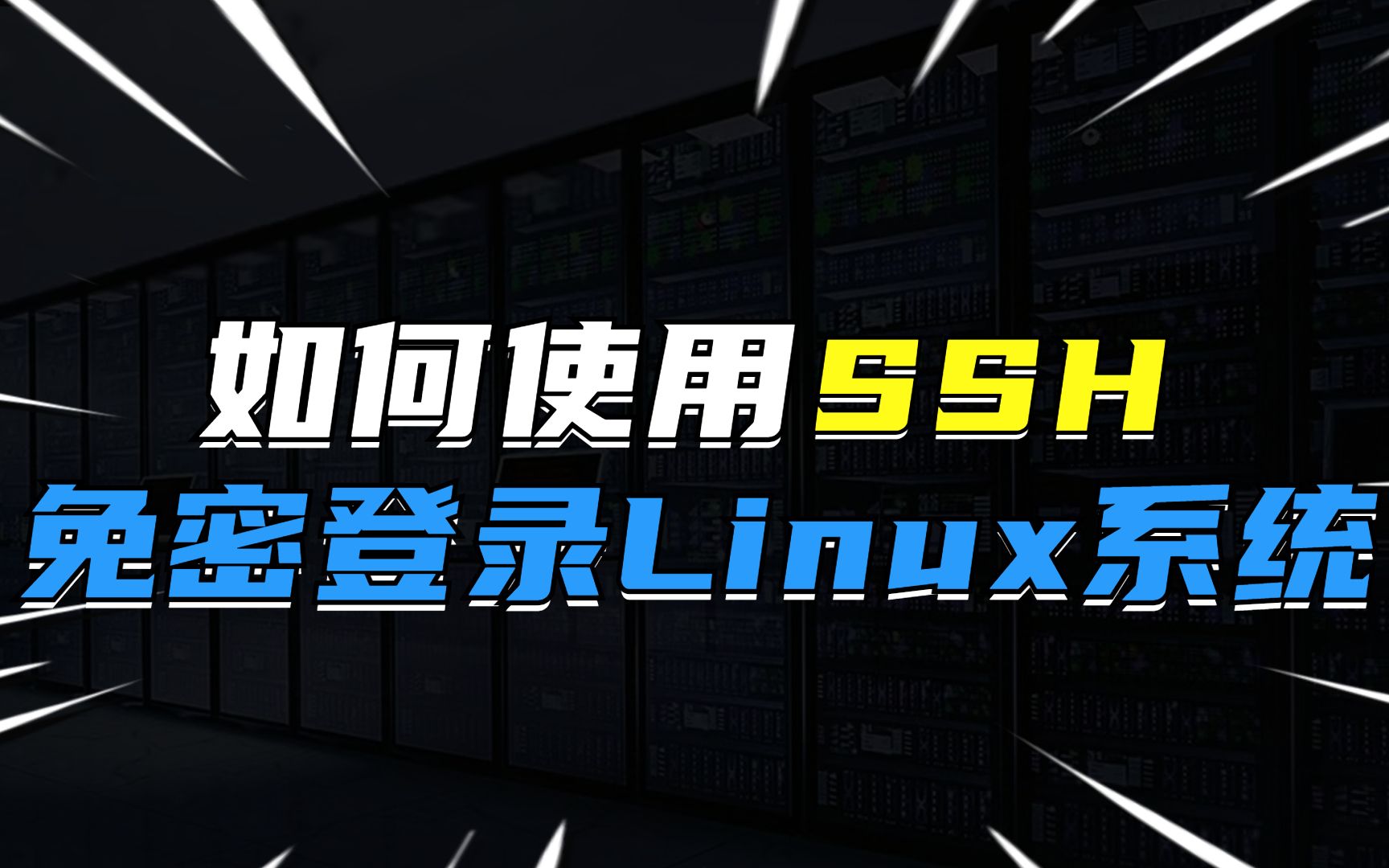 如何使用SSH
免密登录Linux系统